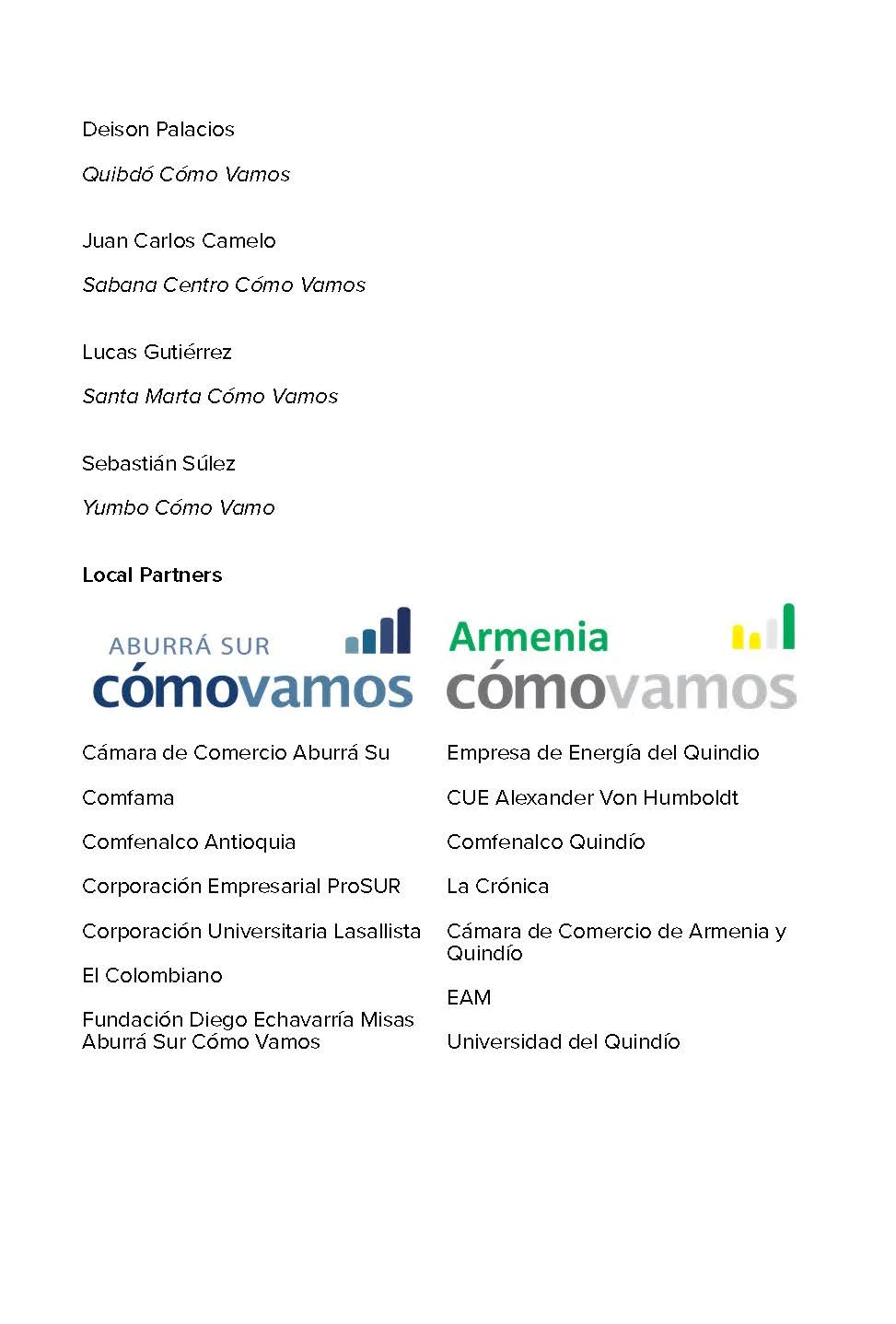 Deison Palacios

Quibdó Cómo Vamos

Juan Carlos Camelo

Sabana Centro Cómo Vamos

Lucas Gutiérrez

Santa Marta Cómo Vamos

Sebastián Súlez

Yumbo Cómo Vamo

Local Partners

ABURRÁ SUR cómovamos

Cámara de Comercio Aburrá Su

Comfama

Comfenalco Antioquia

Corporación Empresarial ProSUR

Corporación Universitaria Lasallista

El Colombiano

Fundación Diego Echavarría Misas Aburrá Sur Cómo Vamos

Armenia cómovamos

Empresa de Energía del Quindio

CUE Alexander Von Humboldt

Comfenalco Quindío

La Crónica

Cámara de Comercio de Armenia y Quindío

EAM

Universidad del Quindío